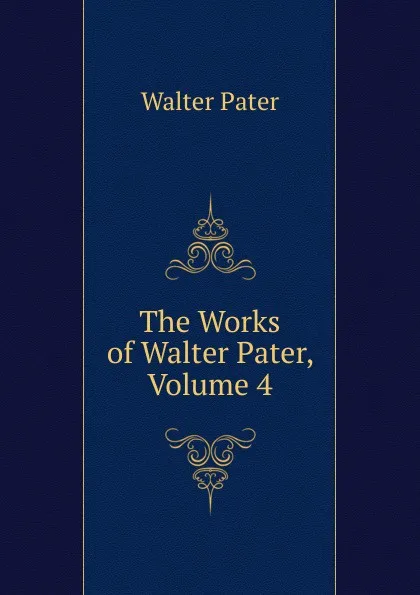 Walter Pater

The Works of Walter Pater, Volume 4